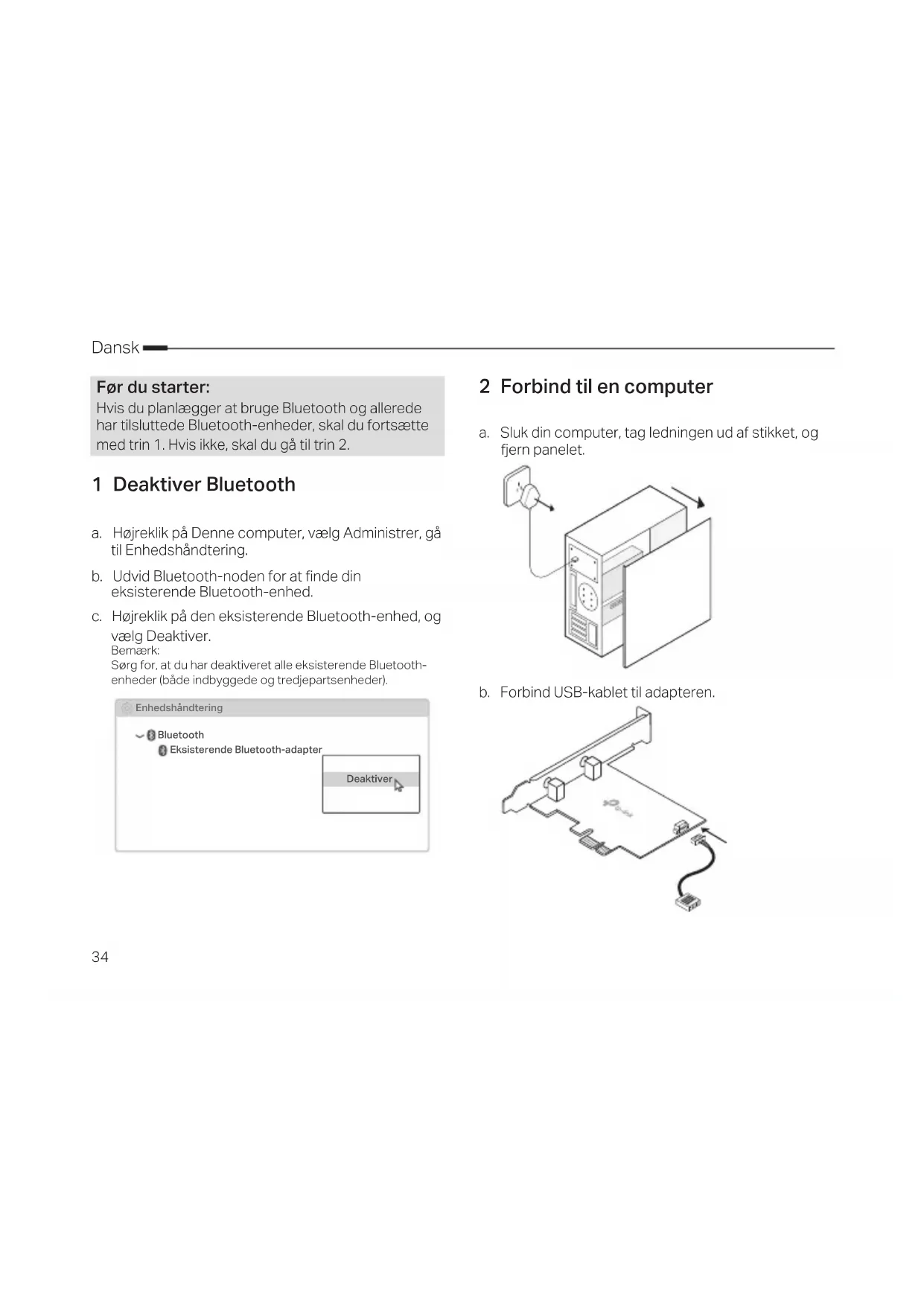 Dansk

Før du starter:
Hvis du planlægger at bruge Bluetooth og allerede har tilsluttede Bluetooth-enheder, skal du fortsætte med trin 1. Hvis ikke, skal du gå til trin 2.

1 Deaktiver Bluetooth

a. Højreklik på Denne computer, vælg Administrer, gå til Enhedshåndtering.

b. Udvid Bluetooth-noden for at finde din eksisterende Bluetooth-enhed.

c. Højreklik på den eksisterende Bluetooth-enhed, og vælg Deaktiver.
Bemærk:
Sørg for, at du har deaktiveret alle eksisterende Bluetooth-enheder (både indbyggede og tredjepartsenheder).

Enhedshåndtering
Bluetooth
Eksisterende Bluetooth-adapter
Deaktiver

2 Forbind til en computer

a. Sluk din computer, tag ledningen ud af stikket, og fjern panelet.

b. Forbind USB-kablet til adapteren.

34